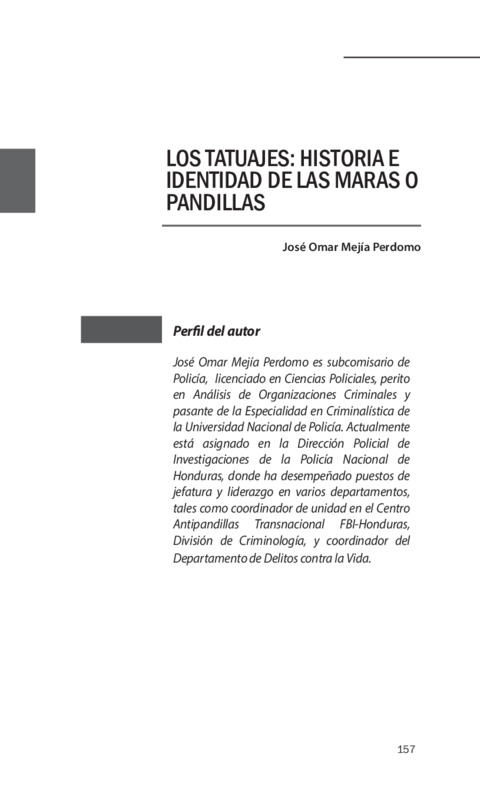 LOS TATUAJES: HISTORIA E IDENTIDAD DE LAS MARAS O PANDILLAS

José Omar Mejía Perdomo

Perfil del autor

José Omar Mejía Perdomo es subcomisario de Policía, licenciado en Ciencias Policiales, perito en Análisis de Organizaciones Criminales y pasante de la Especialidad en Criminalística de la Universidad Nacional de Policía. Actualmente está asignado en la Dirección Policial de Investigaciones de la Policía Nacional de Honduras, donde ha desempeñado puestos de jefatura y liderazgo en varios departamentos, tales como coordinador de unidad en el Centro Antipandillas Transnacional FBI-Honduras, División de Criminología, y coordinador del Departamento de Delitos contra la Vida.

157